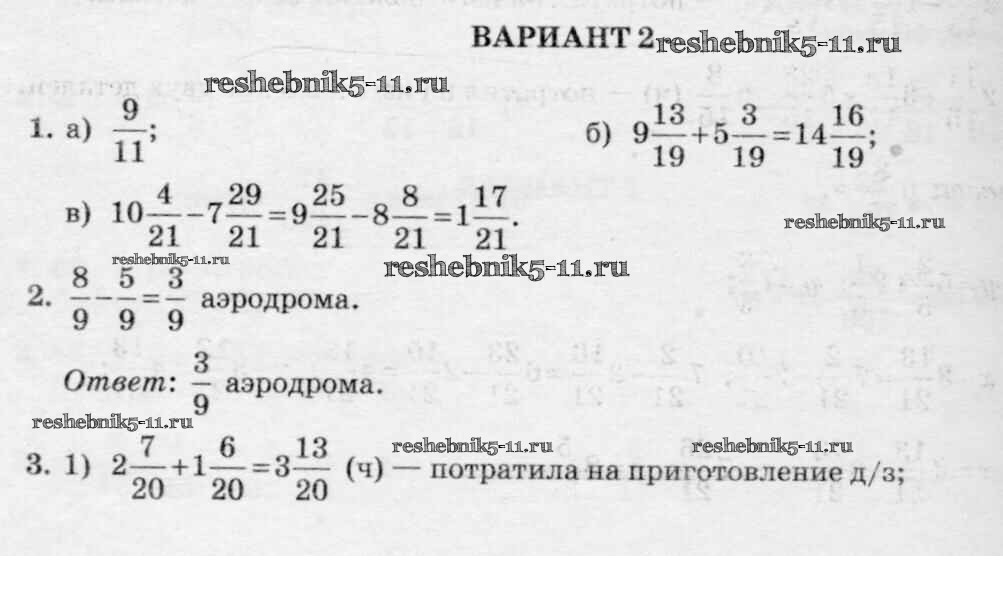 ВАРИАНТ 2

1. а) $\frac{9}{11}$;

б) $9\frac{13}{19}+5\frac{3}{19}=14\frac{16}{19}$;

в) $10\frac{4}{21}-7\frac{29}{21}=9\frac{25}{21}-8\frac{8}{21}=1\frac{17}{21}$.

2. $\frac{8}{9}-\frac{5}{9}=\frac{3}{9}$ аэродрома.

Ответ: $\frac{3}{9}$ аэродрома.

3. 1) $2\frac{7}{20}+1\frac{6}{20}=3\frac{13}{20}$ (ч) — потратила на приготовление д/з;

reshebnik5-11.ru